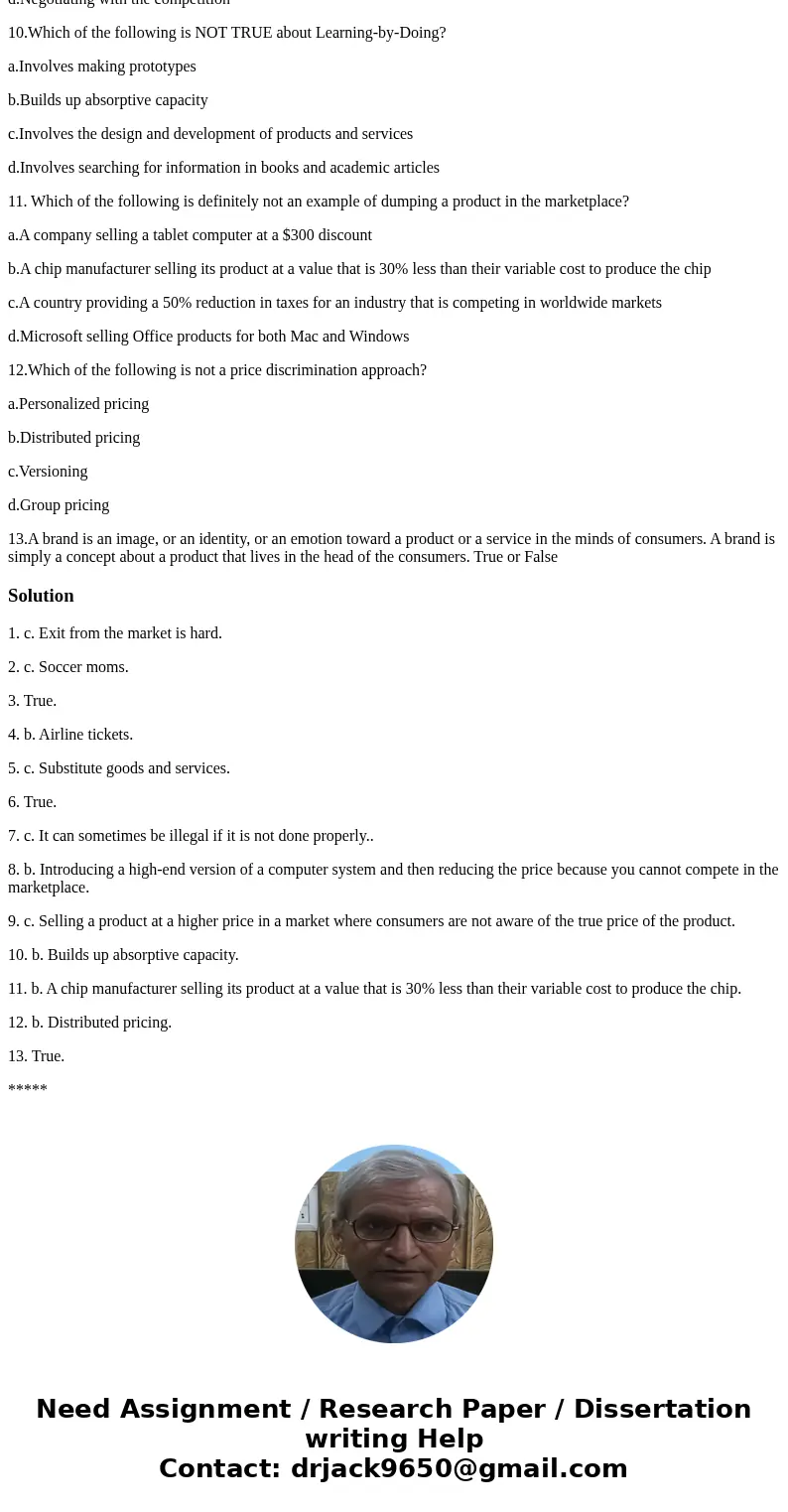 d.Negotiating with the competition

10.Which of the following is NOT TRUE about Learning-by-Doing?

a.Involves making prototypes

b.Builds up absorptive capacity

c.Involves the design and development of products and services

d.Involves searching for information in books and academic articles

11. Which of the following is definitely not an example of dumping a product in the marketplace?

a.A company selling a tablet computer at a $300 discount

b.A chip manufacturer selling its product at a value that is 30% less than their variable cost to produce the chip

c.A country providing a 50% reduction in taxes for an industry that is competing in worldwide markets

d.Microsoft selling Office products for both Mac and Windows

12.Which of the following is not a price discrimination approach?

a.Personalized pricing

b.Distributed pricing

c.Versioning

d.Group pricing

13.A brand is an image, or an identity, or an emotion toward a product or a service in the minds of consumers. A brand is simply a concept about a product that lives in the head of the consumers. True or False

Solution

1. c. Exit from the market is hard.

2. c. Soccer moms.

3. True.

4. b. Airline tickets.

5. c. Substitute goods and services.

6. True.

7. c. It can sometimes be illegal if it is not done properly..

8. b. Introducing a high-end version of a computer system and then reducing the price because you cannot compete in the marketplace.

9. c. Selling a product at a higher price in a market where consumers are not aware of the true price of the product.

10. b. Builds up absorptive capacity.

11. b. A chip manufacturer selling its product at a value that is 30% less than their variable cost to produce the chip.

12. b. Distributed pricing.

13. True.

*****

Need Assignment / Research Paper / Dissertation writing Help
Contact: drjack9650@gmail.com